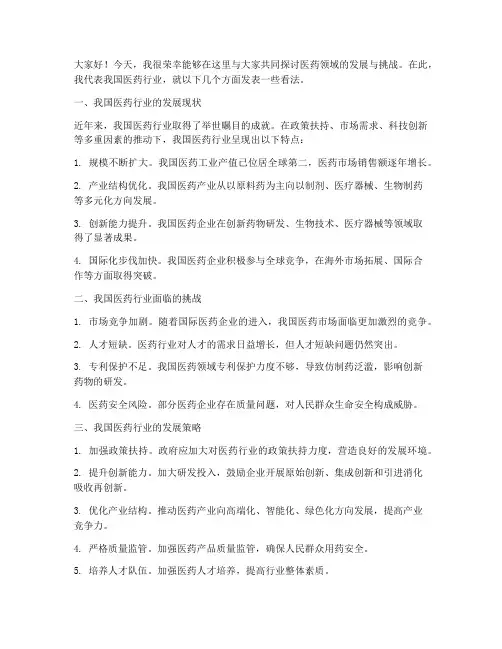 大家好！今天，我很荣幸能够在这里与大家共同探讨医药领域的发展与挑战。在此，我代表我国医药行业，就以下几个方面发表一些看法。

一、我国医药行业的发展现状

近年来，我国医药行业取得了举世瞩目的成就。在政策扶持、市场需求、科技创新等多重因素的推动下，我国医药行业呈现出以下特点：

1. 规模不断扩大。我国医药工业产值已位居全球第二，医药市场销售额逐年增长。

2. 产业结构优化。我国医药产业从以原料药为主向以制剂、医疗器械、生物制药等多元化方向发展。

3. 创新能力提升。我国医药企业在创新药物研发、生物技术、医疗器械等领域取得了显著成果。

4. 国际化步伐加快。我国医药企业积极参与全球竞争，在海外市场拓展、国际合作等方面取得突破。

二、我国医药行业面临的挑战

1. 市场竞争加剧。随着国际医药企业的进入，我国医药市场面临更加激烈的竞争。

2. 人才短缺。医药行业对人才的需求日益增长，但人才短缺问题仍然突出。

3. 专利保护不足。我国医药领域专利保护力度不够，导致仿制药泛滥，影响创新药物的研发。

4. 医药安全风险。部分医药企业存在质量问题，对人民群众生命安全构成威胁。

三、我国医药行业的发展策略

1. 加强政策扶持。政府应加大对医药行业的政策扶持力度，营造良好的发展环境。

2. 提升创新能力。加大研发投入，鼓励企业开展原始创新、集成创新和引进消化吸收再创新。

3. 优化产业结构。推动医药产业向高端化、智能化、绿色化方向发展，提高产业竞争力。

4. 严格质量监管。加强医药产品质量监管，确保人民群众用药安全。

5. 培养人才队伍。加强医药人才培养，提高行业整体素质。